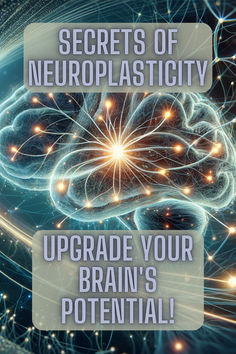 SECRETS OF NEUROPLASTICITY

UPGRADE YOUR BRAIN'S POTENTIAL!